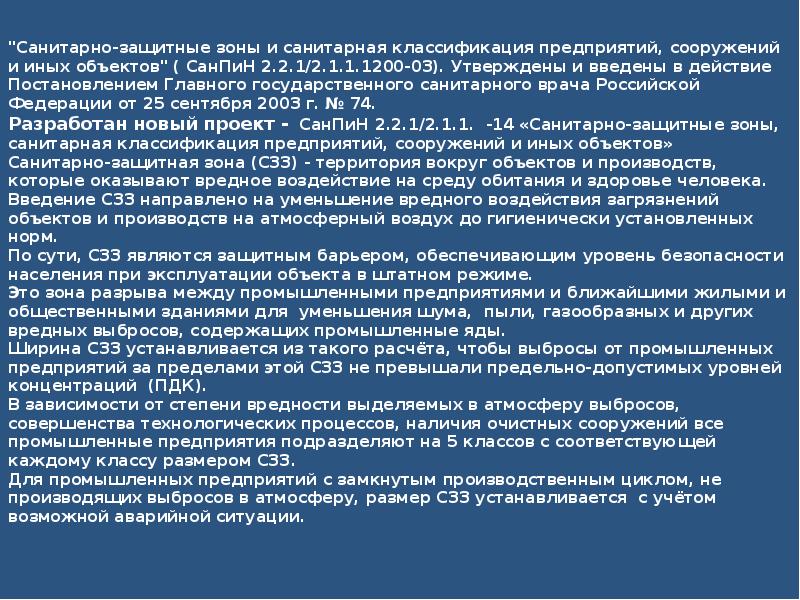 "Санитарно-защитные зоны и санитарная классификация предприятий, сооружений и иных объектов" ( СанПиН 2.2.1/2.1.1.1200-03). Утверждены и введены в действие Постановлением Главного государственного санитарного врача Российской Федерации от 25 сентября 2003 г. № 74.
Разработан новый проект - СанПиН 2.2.1/2.1.1. -14 «Санитарно-защитные зоны, санитарная классификация предприятий, сооружений и иных объектов»
Санитарно-защитная зона (СЗЗ) - территория вокруг объектов и производств, которые оказывают вредное воздействие на среду обитания и здоровье человека.
Введение СЗЗ направлено на уменьшение вредного воздействия загрязнений объектов и производств на атмосферный воздух до гигиенически установленных норм.
По сути, СЗЗ являются защитным барьером, обеспечивающим уровень безопасности населения при эксплуатации объекта в штатном режиме.
Это зона разрыва между промышленными предприятиями и ближайшими жилыми и общественными зданиями для уменьшения шума, пыли, газообразных и других вредных выбросов, содержащих промышленные яды.
Ширина СЗЗ устанавливается из такого расчёта, чтобы выбросы от промышленных предприятий за пределами этой СЗЗ не превышали предельно-допустимых уровней концентраций (ПДК).
В зависимости от степени вредности выделяемых в атмосферу выбросов, совершенства технологических процессов, наличия очистных сооружений все промышленные предприятия подразделяют на 5 классов с соответствующей каждому классу размером СЗЗ.
Для промышленных предприятий с замкнутым производственным циклом, не производящих выбросов в атмосферу, размер СЗЗ устанавливается с учётом возможной аварийной ситуации.